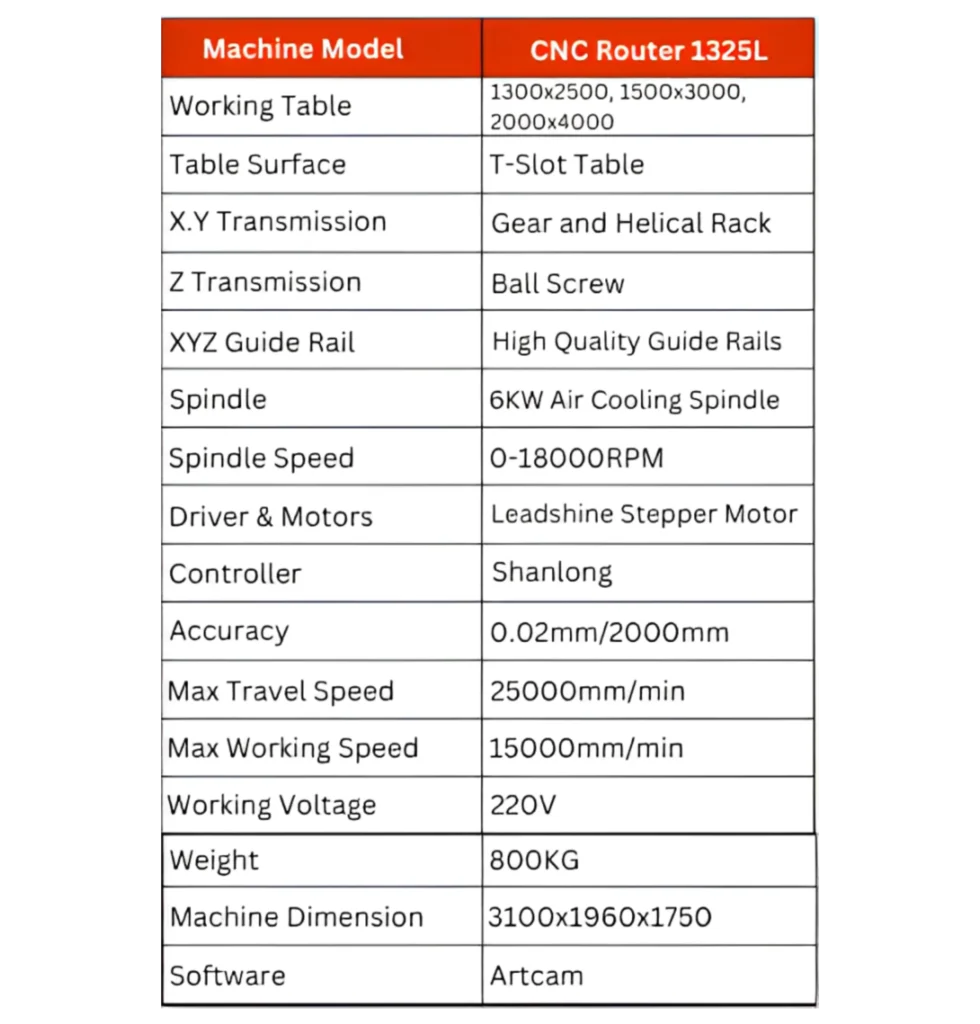 | Machine Model | CNC Router 1325L |
|---|---|
| Working Table | 1300x2500, 1500x3000, 2000x4000 |
| Table Surface | T-Slot Table |
| X.Y Transmission | Gear and Helical Rack |
| Z Transmission | Ball Screw |
| XYZ Guide Rail | High Quality Guide Rails |
| Spindle | 6KW Air Cooling Spindle |
| Spindle Speed | 0-18000RPM |
| Driver & Motors | Leadshine Stepper Motor |
| Controller | Shanlong |
| Accuracy | 0.02mm/2000mm |
| Max Travel Speed | 25000mm/min |
| Max Working Speed | 15000mm/min |
| Working Voltage | 220V |
| Weight | 800KG |
| Machine Dimension | 3100x1960x1750 |
| Software | Artcam |